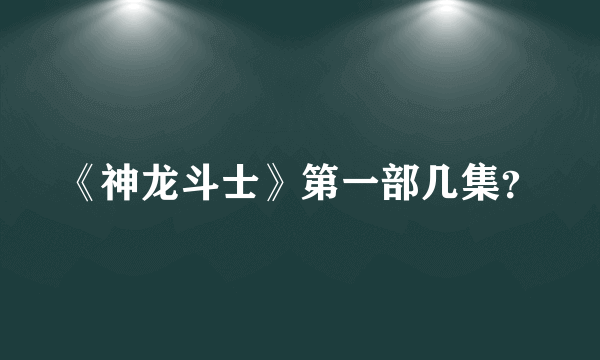 《神龙斗士》第一部几集?